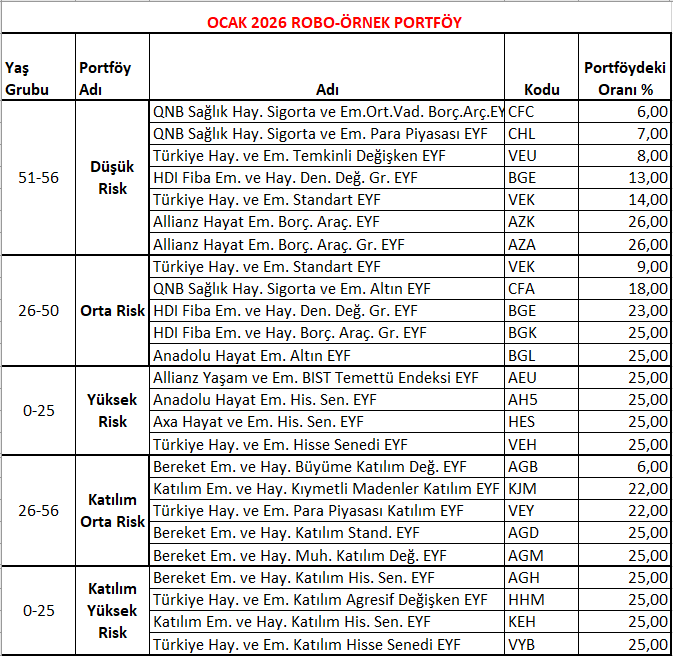 OCAK 2026 ROBO-ÖRNEK PORTFÖY

| Yaş Grubu | Portföy Adı | Adı | Kodu | Portföydeki Oranı % |
|---|---|---|---|---|
| 51-56 | Düşük Risk | QNB Sağlık Hay. Sigorta ve Em.Ort.Vad. Borç.Arç.EY | CFC | 6,00 |
| | | QNB Sağlık Hay. Sigorta ve Em. Para Piyasası EYF | CHL | 7,00 |
| | | Türkiye Hay. ve Em. Temkinli Değişken EYF | VEU | 8,00 |
| | | HDI Fiba Em. ve Hay. Den. Değ. Gr. EYF | BGE | 13,00 |
| | | Türkiye Hay. ve Em. Standart EYF | VEK | 14,00 |
| | | Allianz Hayat Em. Borç. Araç. EYF | AZK | 26,00 |
| | | Allianz Hayat Em. Borç. Araç. Gr. EYF | AZA | 26,00 |
| 26-50 | Orta Risk | Türkiye Hay. ve Em. Standart EYF | VEK | 9,00 |
| | | QNB Sağlık Hay. Sigorta ve Em. Altın EYF | CFA | 18,00 |
| | | HDI Fiba Em. ve Hay. Den. Değ. Gr. EYF | BGE | 23,00 |
| | | HDI Fiba Em. ve Hay. Borç. Araç. Gr. EYF | BGK | 25,00 |
| | | Anadolu Hayat Em. Altın EYF | BGL | 25,00 |
| 0-25 | Yüksek Risk | Allianz Yaşam ve Em. BIST Temettü Endeksi EYF | AEU | 25,00 |
| | | Anadolu Hayat Em. His. Sen. EYF | AH5 | 25,00 |
| | | Axa Hayat ve Em. His. Sen. EYF | HES | 25,00 |
| | | Türkiye Hay. ve Em. Hisse Senedi EYF | VEH | 25,00 |
| 26-56 | Katılım Orta Risk | Bereket Em. ve Hay. Büyüme Katılım Değ. EYF | AGB | 6,00 |
| | | Katılım Em. ve Hay. Kıymetli Madenler Katılım EYF | KJM | 22,00 |
| | | Türkiye Hay. ve Em. Para Piyasası Katılım EYF | VEY | 22,00 |
| | | Bereket Em. ve Hay. Katılım Stand. EYF | AGD | 25,00 |
| | | Bereket Em. ve Hay. Muh. Katılım Değ. EYF | AGM | 25,00 |
| 0-25 | Katılım Yüksek Risk | Bereket Em. ve Hay. Katılım His. Sen. EYF | AGH | 25,00 |
| | | Türkiye Hay. ve Em. Katılım Agresif Değişken EYF | HHM | 25,00 |
| | | Katılım Em. ve Hay. Katılım His. Sen. EYF | KEH | 25,00 |
| | | Türkiye Hay. ve Em. Katılım Hisse Senedi EYF | VYB | 25,00 |